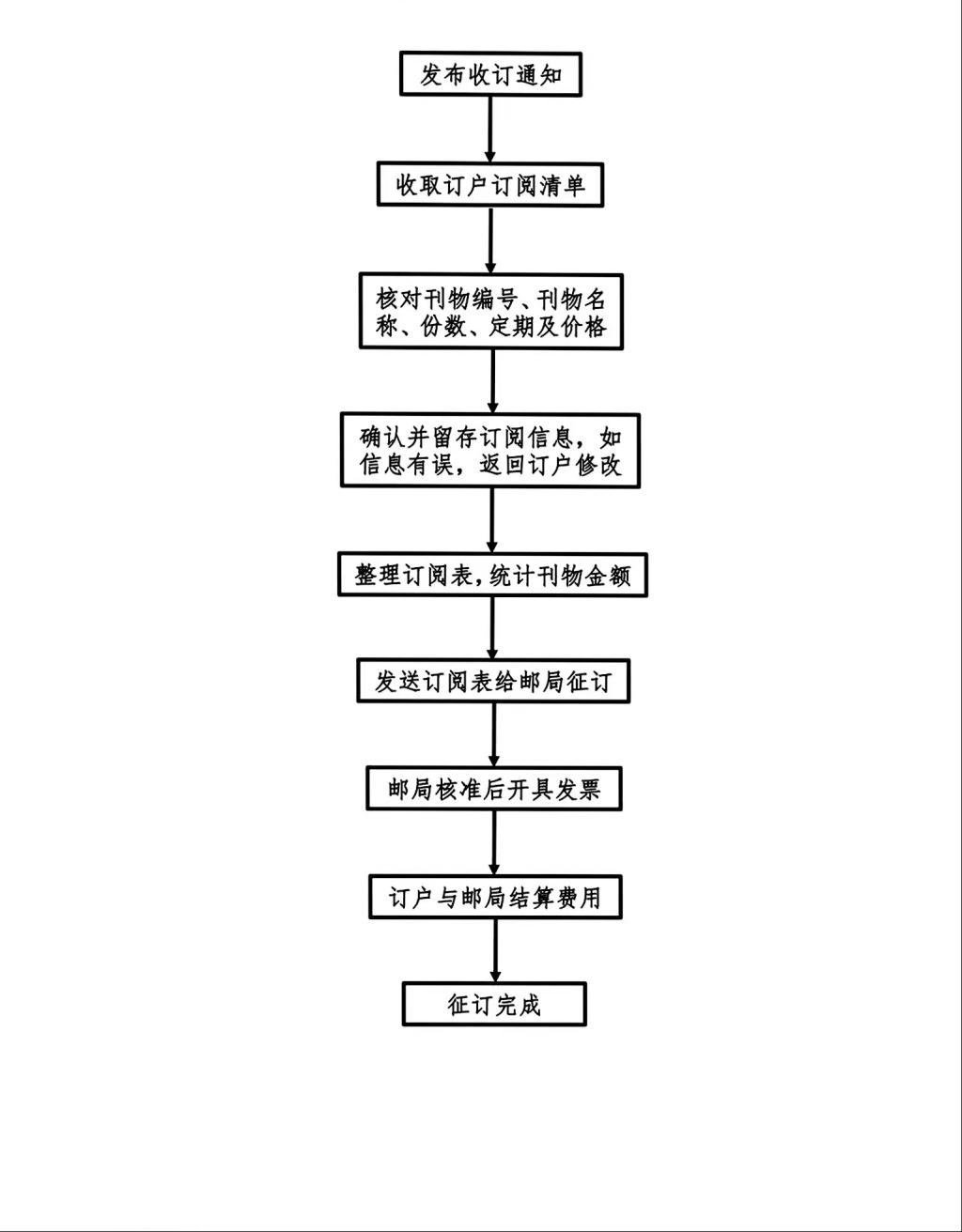 发布收订通知

收取订户订阅清单

核对刊物编号、刊物名称、份数、定期及价格

确认并留存订阅信息，如信息有误，返回订户修改

整理订阅表,统计刊物金额

发送订阅表给邮局征订

邮局核准后开具发票

订户与邮局结算费用

征订完成